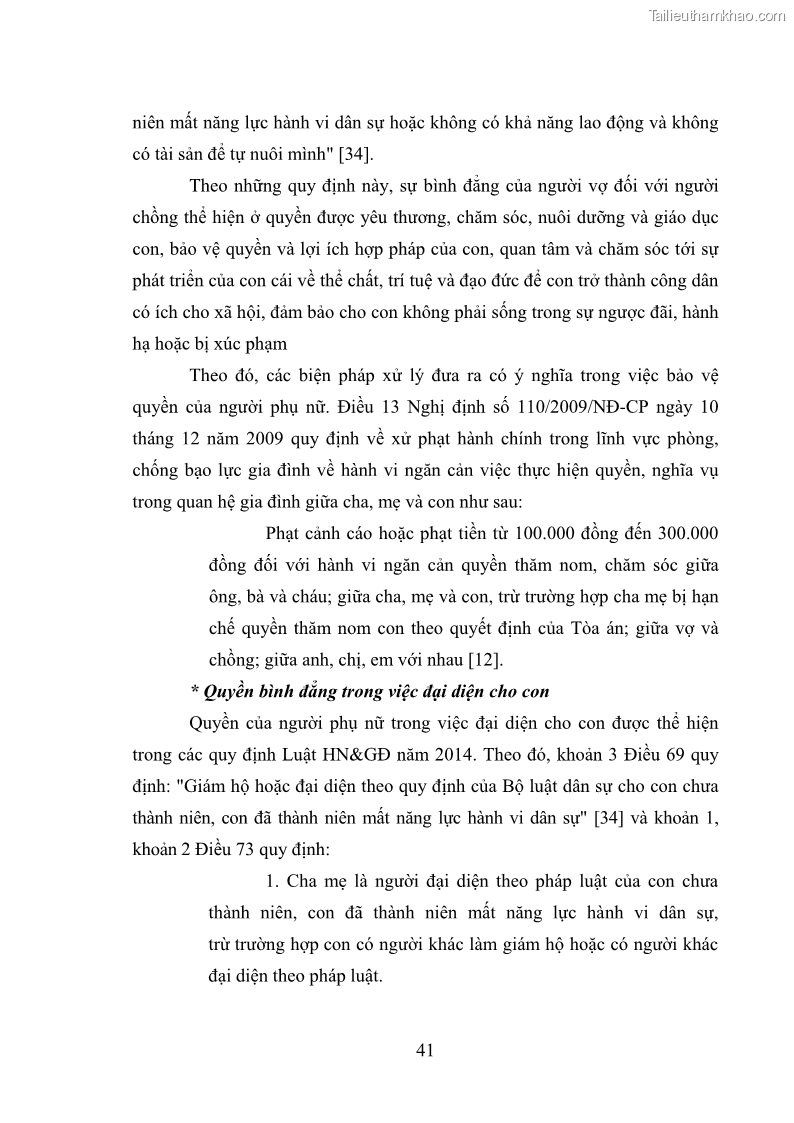 Tailieuthamkhao.com

niên mất năng lực hành vi dân sự hoặc không có khả năng lao động và không có tài sản để tự nuôi mình" [34].

Theo những quy định này, sự bình đẳng của người vợ đối với người chồng thể hiện ở quyền được yêu thương, chăm sóc, nuôi dưỡng và giáo dục con, bảo vệ quyền và lợi ích hợp pháp của con, quan tâm và chăm sóc tới sự phát triển của con cái về thể chất, trí tuệ và đạo đức để con trở thành công dân có ích cho xã hội, đảm bảo cho con không phải sống trong sự ngược đãi, hành hạ hoặc bị xúc phạm

Theo đó, các biện pháp xử lý đưa ra có ý nghĩa trong việc bảo vệ quyền của người phụ nữ. Điều 13 Nghị định số 110/2009/NĐ-CP ngày 10 tháng 12 năm 2009 quy định về xử phạt hành chính trong lĩnh vực phòng, chống bạo lực gia đình về hành vi ngăn cản việc thực hiện quyền, nghĩa vụ trong quan hệ gia đình giữa cha, mẹ và con như sau:

Phạt cảnh cáo hoặc phạt tiền từ 100.000 đồng đến 300.000 đồng đối với hành vi ngăn cản quyền thăm nom, chăm sóc giữa ông, bà và cháu; giữa cha, mẹ và con, trừ trường hợp cha mẹ bị hạn chế quyền thăm nom con theo quyết định của Tòa án; giữa vợ và chồng; giữa anh, chị, em với nhau [12].

* Quyền bình đẳng trong việc đại diện cho con

Quyền của người phụ nữ trong việc đại diện cho con được thể hiện trong các quy định Luật HN&GĐ năm 2014. Theo đó, khoản 3 Điều 69 quy định: "Giám hộ hoặc đại diện theo quy định của Bộ luật dân sự cho con chưa thành niên, con đã thành niên mất năng lực hành vi dân sự" [34] và khoản 1, khoản 2 Điều 73 quy định:

1. Cha mẹ là người đại diện theo pháp luật của con chưa thành niên, con đã thành niên mất năng lực hành vi dân sự, trừ trường hợp con có người khác làm giám hộ hoặc có người khác đại diện theo pháp luật.

41